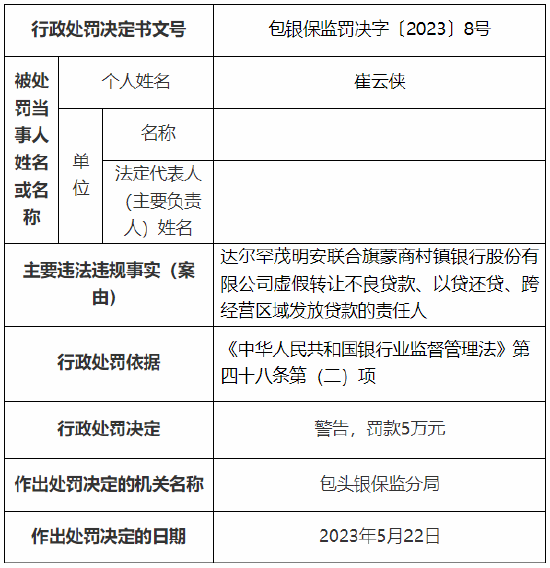 | 行政处罚决定书文号 | | | 包银保监罚决字〔2023〕8号 |
|---|---|---|---|
| 被处罚当事人姓名或名称 | 个人姓名 | | 崔云侠 |
| | 单位 | 名称 | |
| | | 法定代表人（主要负责人）姓名 | |
| 主要违法违规事实（案由） | | | 达尔罕茂明安联合旗蒙商村镇银行股份有限公司虚假转让不良贷款、以贷还贷、跨经营区域发放贷款的责任人 |
| 行政处罚依据 | | | 《中华人民共和国银行业监督管理法》第四十八条第（二）项 |
| 行政处罚决定 | | | 警告，罚款5万元 |
| 作出处罚决定的机关名称 | | | 包头银保监分局 |
| 作出处罚决定的日期 | | | 2023年5月22日 |